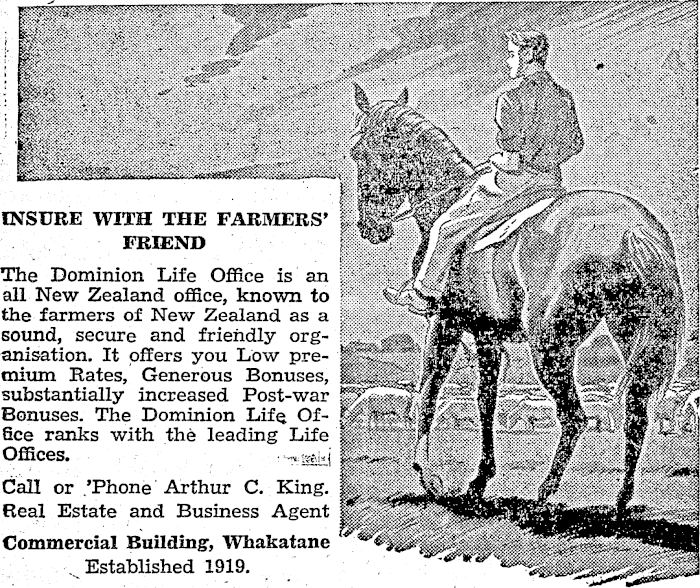 INSURE WITH THE FARMERS' FRIEND

The Dominion Life Office is an all New Zealand office, known to the farmers of New Zealand as a sound, secure and friendly organisation. It offers you Low premium Rates, Generous Bonuses, substantially increased Post-war Bonuses. The Dominion Life Office ranks with the leading Life Offices.

Call or 'Phone Arthur C. King. Real Estate and Business Agent

Commercial Building, Whakatane
Established 1919.